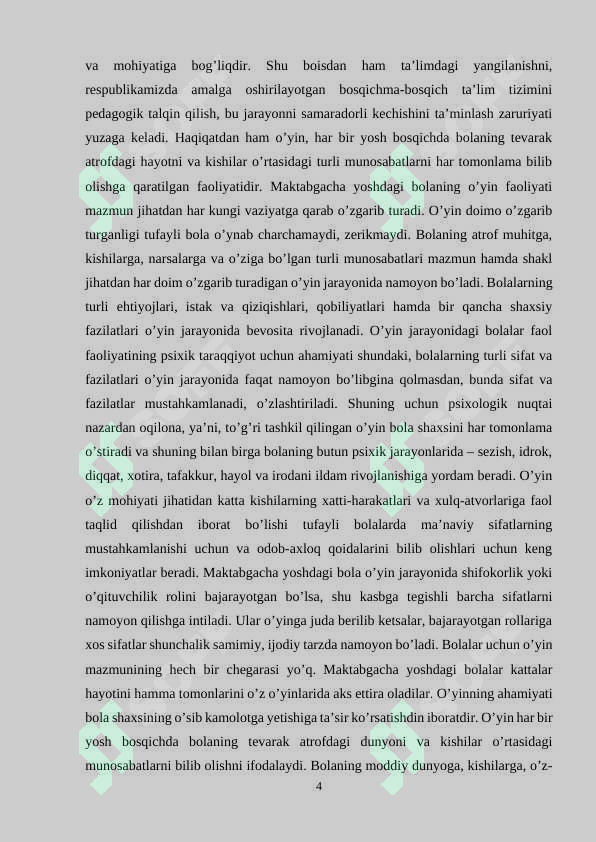 va mohiyatiga bog’liqdir. Shu boisdan ham ta’limdagi yangilanishni, respublikamizda amalga oshirilayotgan bosqichma-bosqich ta’lim tizimini pedagogik talqin qilish, bu jarayonni samaradorli kechishini ta’minlash zaruriyati yuzaga keladi. Haqiqatdan ham o’yin, har bir yosh bosqichda bolaning tevarak atrofdagi hayotni va kishilar o’rtasidagi turli munosabatlarni har tomonlama bilib olishga qaratilgan faoliyatidir. Maktabgacha yoshdagi bolaning o’yin faoliyati mazmun jihatdan har kungi vaziyatga qarab o’zgarib turadi. O’yin doimo o’zgarib turganligi tufayli bola o’ynab charchamaydi, zerikmaydi. Bolaning atrof muhitga, kishilarga, narsalarga va o’ziga bo’lgan turli munosabatlari mazmun hamda shakl jihatdan har doim o’zgarib turadigan o’yin jarayonida namoyon bo’ladi. Bolalarning turli ehtiyojlari, istak va qiziqishlari, qobiliyatlari hamda bir qancha shaxsiy fazilatlari o’yin jarayonida bevosita rivojlanadi. O’yin jarayonidagi bolalar faol faoliyatining psixik taraqqiyot uchun ahamiyati shundaki, bolalarning turli sifat va fazilatlari o’yin jarayonida faqat namoyon bo’libgina qolmasdan, bunda sifat va fazilatlar mustahkamlanadi, o’zlashtiriladi. Shuning uchun psixologik nuqtai nazardan oqilona, ya’ni, to’g’ri tashkil qilingan o’yin bola shaxsini har tomonlama o’stiradi va shuning bilan birga bolaning butun psixik jarayonlarida – sezish, idrok, diqqat, xotira, tafakkur, hayol va irodani ildam rivojlanishiga yordam beradi. O’yin o’z mohiyati jihatidan katta kishilarning xatti-harakatlari va xulq-atvorlariga faol taqlid qilishdan iborat bo’lishi tufayli bolalarda ma’naviy sifatlarning mustahkamlanishi uchun va odob-axloq qoidalarini bilib olishlari uchun keng imkoniyatlar beradi. Maktabgacha yoshdagi bola o’yin jarayonida shifokorlik yoki o’qituvchilik rolini bajarayotgan bo’lsa, shu kasbga tegishli barcha sifatlarni namoyon qilishga intiladi. Ular o’yinga juda berilib ketsalar, bajarayotgan rollariga xos sifatlar shunchalik samimiy, ijodiy tarzda namoyon bo’ladi. Bolalar uchun o’yin mazmunining hech bir chegarasi yo’q. Maktabgacha yoshdagi bolalar kattalar hayotini hamma tomonlarini o’z o’yinlarida aks ettira oladilar. O’yinning ahamiyati bola shaxsining o’sib kamolotga yetishiga ta’sir ko’rsatishdin iboratdir. O’yin har bir yosh bosqichda bolaning tevarak atrofdagi dunyoni va kishilar o’rtasidagi munosabatlarni bilib olishni ifodalaydi. Bolaning moddiy dunyoga, kishilarga, o’z-

4